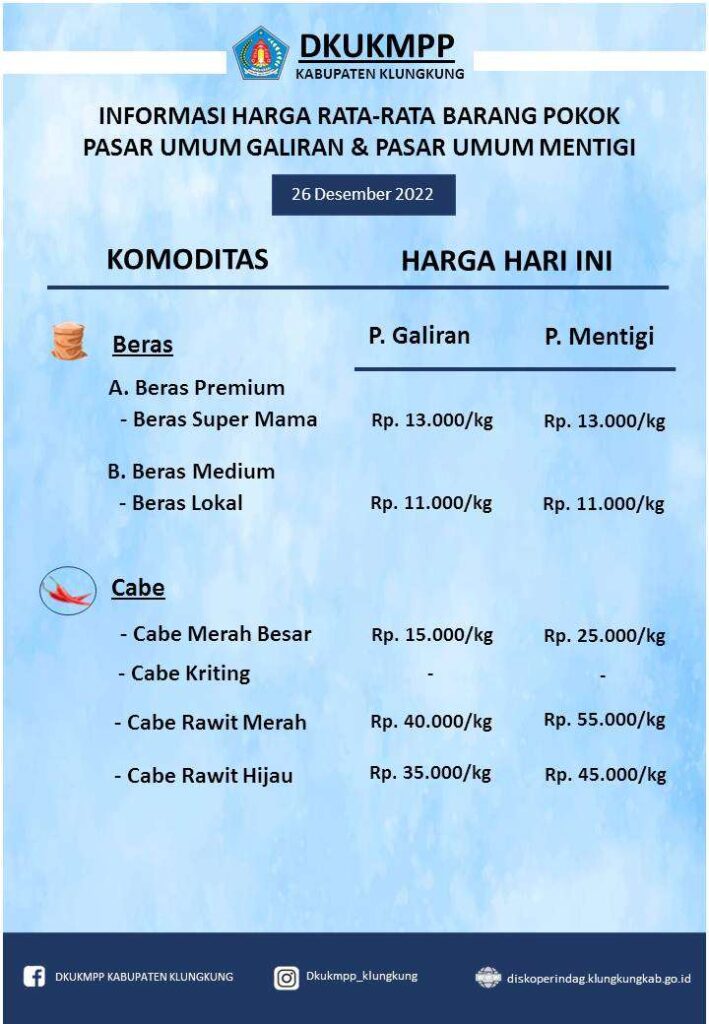 DKUKMPP
KABUPATEN KLUNGKUNG

INFORMASI HARGA RATA-RATA BARANG POKOK
PASAR UMUM GALIRAN & PASAR UMUM MENTIGI

26 Desember 2022

| KOMODITAS | HARGA HARI INI | |
|---|---|---|
| Beras | P. Galiran | P. Mentigi |
| A. Beras Premium | | |
| - Beras Super Mama | Rp. 13.000/kg | Rp. 13.000/kg |
| B. Beras Medium | | |
| - Beras Lokal | Rp. 11.000/kg | Rp. 11.000/kg |
| Cabe | | |
| - Cabe Merah Besar | Rp. 15.000/kg | Rp. 25.000/kg |
| - Cabe Kriting | - | - |
| - Cabe Rawit Merah | Rp. 40.000/kg | Rp. 55.000/kg |
| - Cabe Rawit Hijau | Rp. 35.000/kg | Rp. 45.000/kg |

DKUKMPP KABUPATEN KLUNGKUNG
Dkukmpp_klungkung
diskoperindag.klungkungkab.go.id